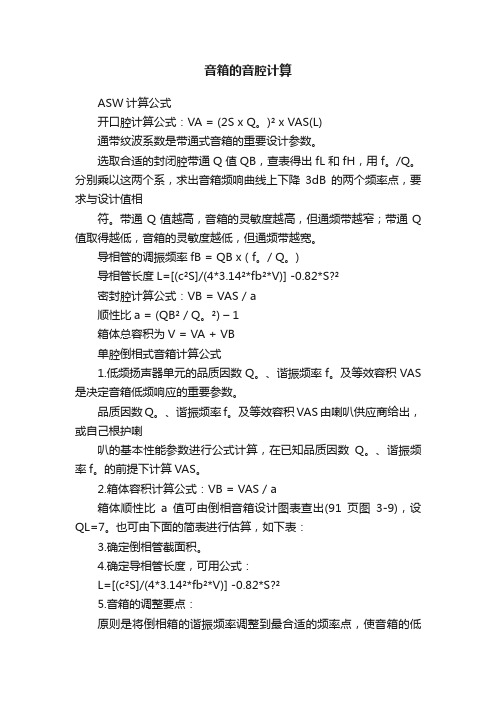 音箱的音腔计算

ASW 计算公式

开口腔计算公式：VA = (2S x Q。)² x VAS(L)

通带纹波系数是带通式音箱的重要设计参数。

选取合适的封闭腔带通 Q 值 QB，查表得出 fL 和 fH，用 f。/Q。分别乘以这两个系，求出音箱频响曲线上下降 3dB 的两个频率点，要求与设计值相

符。带通 Q 值越高，音箱的灵敏度越高，但通频带越窄；带通 Q 值取得越低，音箱的灵敏度越低，但通频带越宽。

导相管的调振频率 fB = QB x ( f。/ Q。)

导相管长度 L=[(c²S]/(4*3.14²*fb²*V)] -0.82*S?²

密封腔计算公式：VB = VAS / a

顺性比 a = (QB² / Q。²) – 1

箱体总容积为 V = VA + VB

单腔倒相式音箱计算公式

1.低频扬声器单元的品质因数 Q。、谐振频率 f。及等效容积 VAS 是决定音箱低频响应的重要参数。

品质因数 Q。、谐振频率 f。及等效容积 VAS 由喇叭供应商给出，或自己根护喇

叭的基本性能参数进行公式计算，在已知品质因数 Q。、谐振频率 f。的前提下计算 VAS。

2.箱体容积计算公式：VB = VAS / a

箱体顺性比 a 值可由倒相音箱设计图表查出(91 页图 3-9)，设 QL=7。也可由下面的简表进行估算，如下表：

3.确定倒相管截面积。

4.确定导相管长度，可用公式：

L=[(c²S]/(4*3.14²*fb²*V)] -0.82*S?²

5.音箱的调整要点：

原则是将倒相箱的谐振频率调整到最合适的频率点，使音箱的低